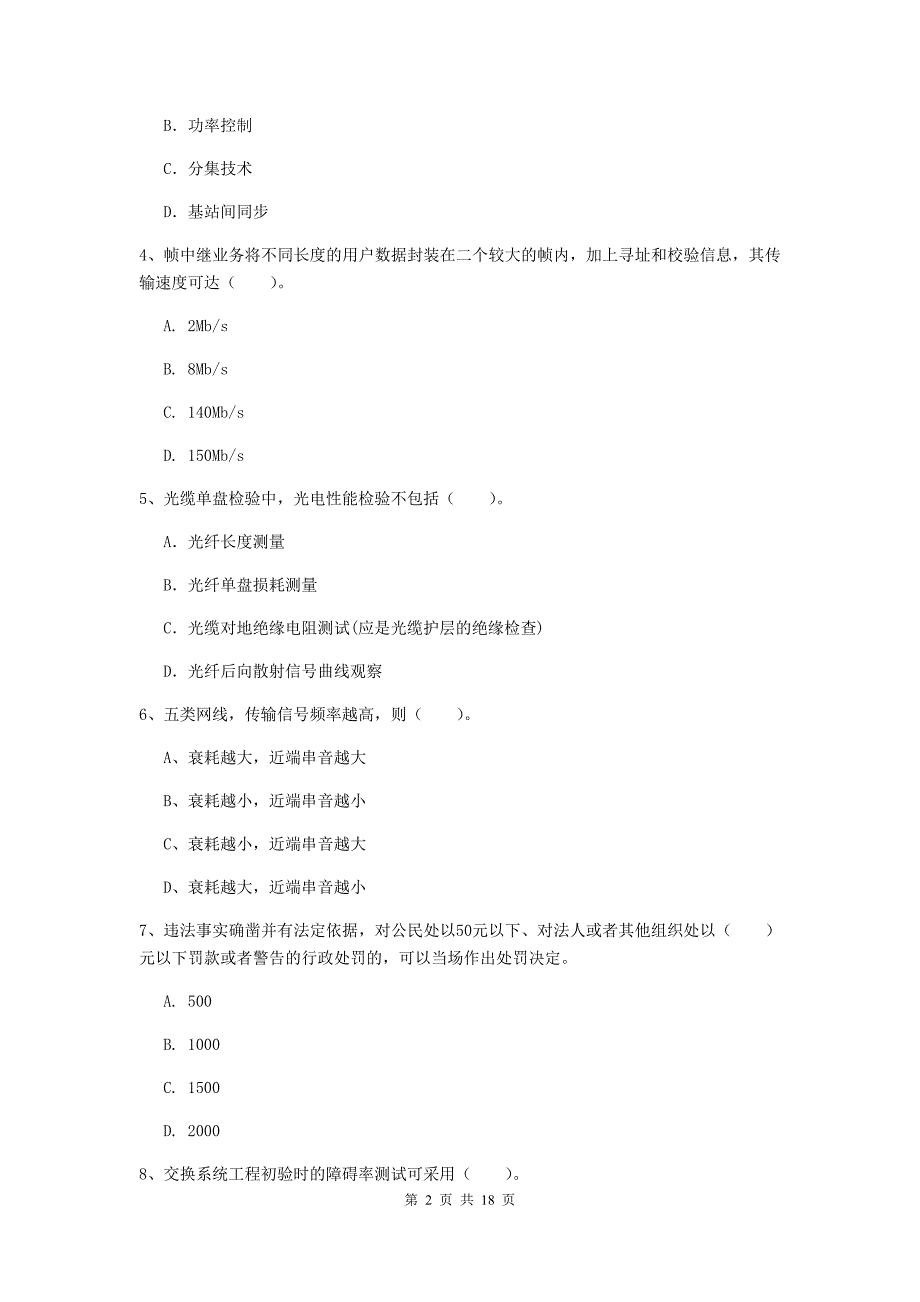 B. 功率控制

C. 分集技术

D. 基站间同步

4、帧中继业务将不同长度的用户数据封装在二个较大的帧内，加上寻址和校验信息，其传输速度可达（　　）。

A. 2Mb/s

B. 8Mb/s

C. 140Mb/s

D. 150Mb/s

5、光缆单盘检验中，光电性能检验不包括（　　）。

A. 光纤长度测量

B. 光纤单盘损耗测量

C. 光缆对地绝缘电阻测试(应是光缆护层的绝缘检查)

D. 光纤后向散射信号曲线观察

6、五类网线，传输信号频率越高，则（　　）。

A、衰耗越大，近端串音越大

B、衰耗越小，近端串音越小

C、衰耗越小，近端串音越大

D、衰耗越大，近端串音越小

7、违法事实确凿并有法定依据，对公民处以50元以下、对法人或者其他组织处以（　　）元以下罚款或者警告的行政处罚的，可以当场作出处罚决定。

A. 500

B. 1000

C. 1500

D. 2000

8、交换系统工程初验时的障碍率测试可采用（　　）。

第 2 页 共 18 页